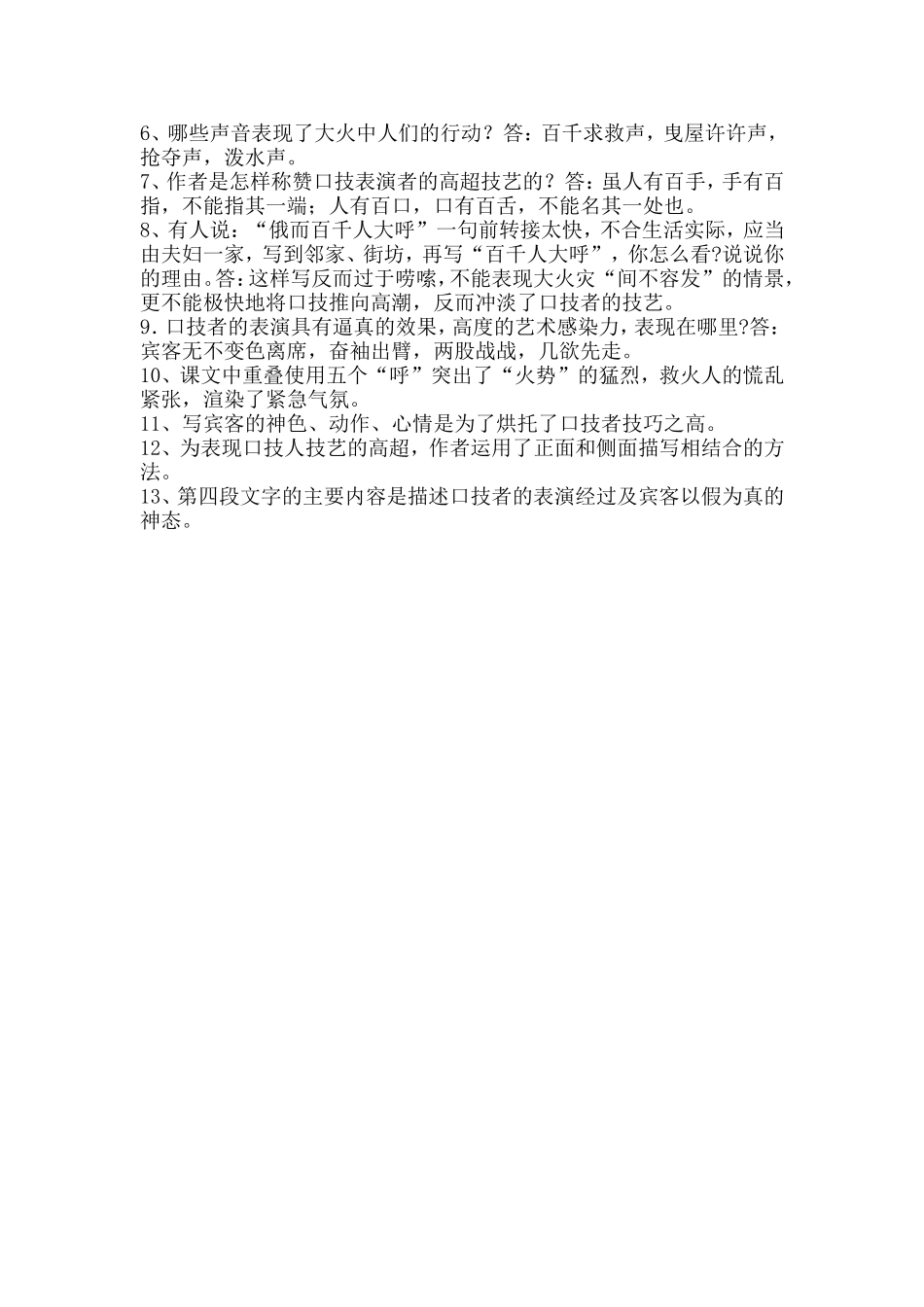 6、哪些声音表现了大火中人们的行动？答：百千求救声，曳屋许许声，抢夺声，泼水声。
7、作者是怎样称赞口技表演者的高超技艺的？答：虽人有百手，手有百指，不能指其一端；人有百口，口有百舌，不能名其一处也。
8、有人说：“俄而百千人大呼”一句前转接太快，不合生活实际，应当由夫妇一家，写到邻家、街坊，再写“百千人大呼”，你怎么看?说说你的理由。答：这样写反而过于唠嗦，不能表现大火灾“间不容发”的情景，更不能极快地将口技推向高潮，反而冲淡了口技者的技艺。
9．口技者的表演具有逼真的效果，高度的艺术感染力，表现在哪里?答：宾客无不变色离席，奋袖出臂，两股战战，几欲先走。
10、课文中重叠使用五个“呼”突出了“火势”的猛烈，救火人的慌乱紧张，渲染了紧急气氛。
11、写宾客的神色、动作、心情是为了烘托了口技者技巧之高。
12、为表现口技人技艺的高超，作者运用了正面和侧面描写相结合的方法。
13、第四段文字的主要内容是描述口技者的表演经过及宾客以假为真的神态。